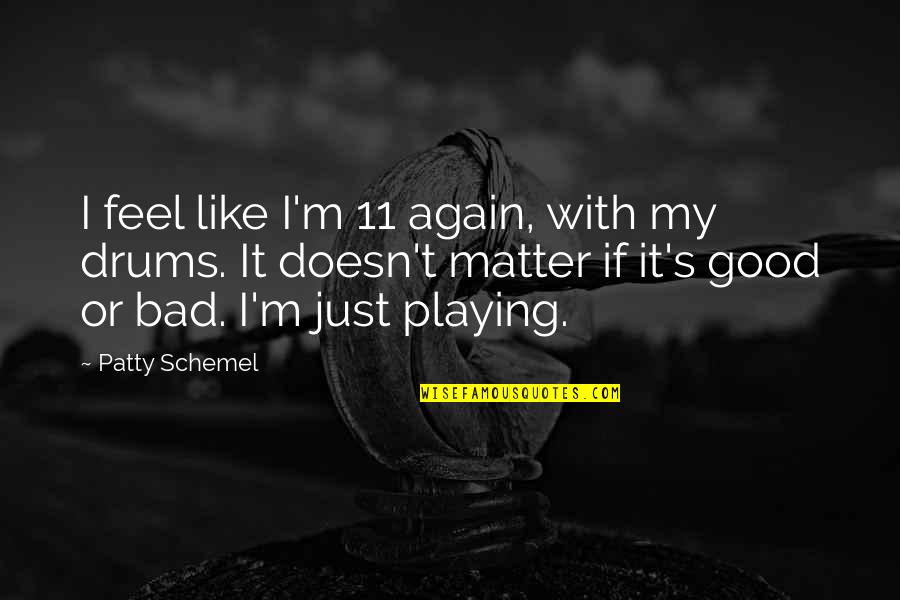 I feel like I'm 11 again, with my drums. It doesn't matter if it's good or bad. I'm just playing.

~ Patty Schemel

WISEFAMOUSQUOTES.COM